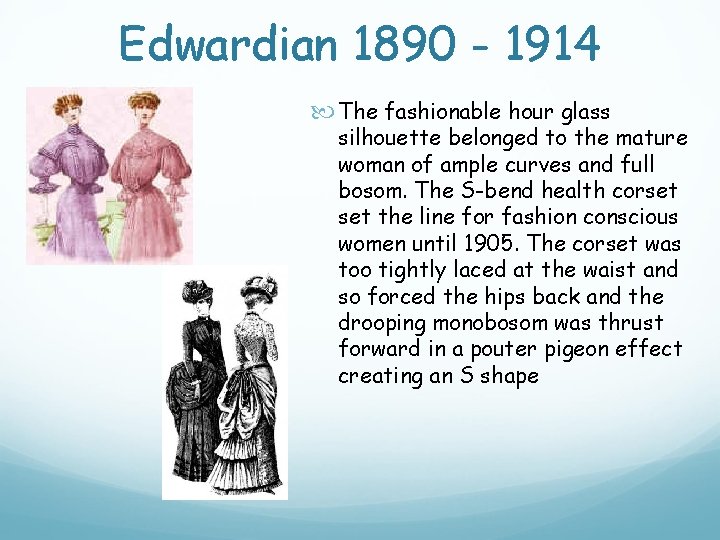 Edwardian 1890 - 1914

The fashionable hour glass silhouette belonged to the mature woman of ample curves and full bosom. The S-bend health corset set the line for fashion conscious women until 1905. The corset was too tightly laced at the waist and so forced the hips back and the drooping monobosom was thrust forward in a pouter pigeon effect creating an S shape